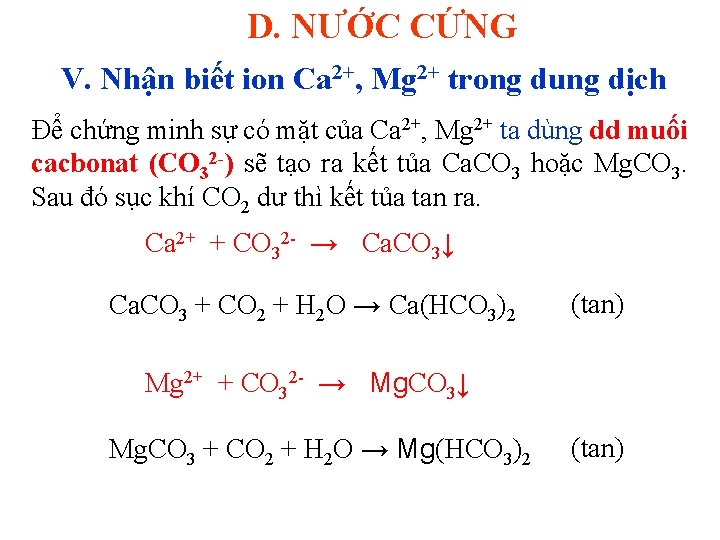 D. NƯỚC CỨNG

V. Nhận biết ion $Ca^{2+}$, $Mg^{2+}$ trong dung dịch

Để chứng minh sự có mặt của $Ca^{2+}$, $Mg^{2+}$ ta dùng dd muối cacbonat ($CO_3^{2-}$) sẽ tạo ra kết tủa $CaCO_3$ hoặc $MgCO_3$. Sau đó sục khí $CO_2$ dư thì kết tủa tan ra.

$Ca^{2+} + CO_3^{2-} \rightarrow CaCO_3\downarrow$

$CaCO_3 + CO_2 + H_2O \rightarrow Ca(HCO_3)_2$ (tan)

$Mg^{2+} + CO_3^{2-} \rightarrow MgCO_3\downarrow$

$MgCO_3 + CO_2 + H_2O \rightarrow Mg(HCO_3)_2$ (tan)